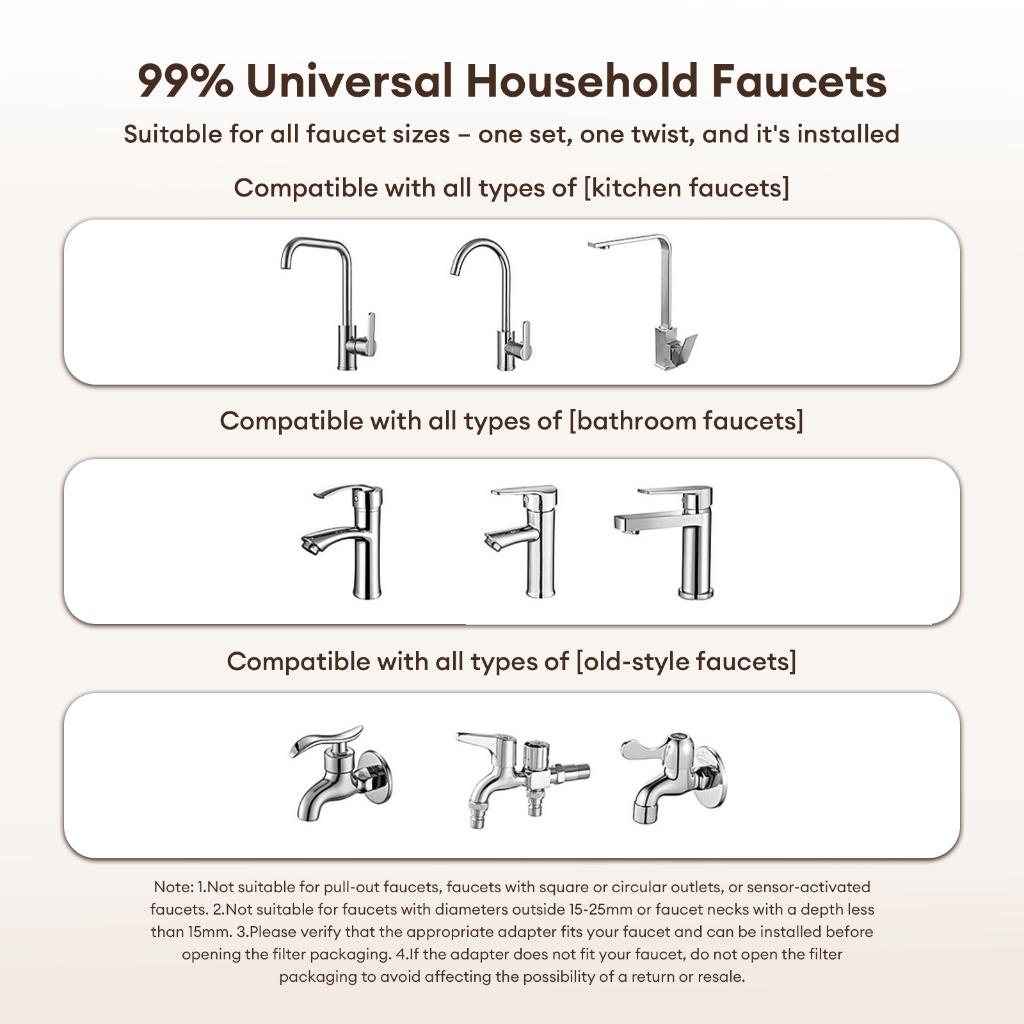 99% Universal Household Faucets

Suitable for all faucet sizes – one set, one twist, and it's installed

Compatible with all types of [kitchen faucets]

Compatible with all types of [bathroom faucets]

Compatible with all types of [old-style faucets]

Note: 1.Not suitable for pull-out faucets, faucets with square or circular outlets, or sensor-activated faucets. 2.Not suitable for faucets with diameters outside 15-25mm or faucet necks with a depth less than 15mm. 3.Please verify that the appropriate adapter fits your faucet and can be installed before opening the filter packaging. 4.If the adapter does not fit your faucet, do not open the filter packaging to avoid affecting the possibility of a return or resale.